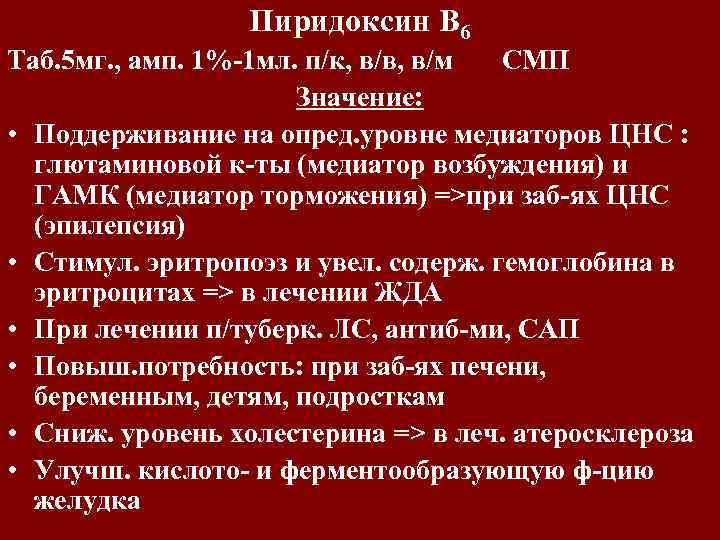 Пиридоксин $B_6$

Таб.5мг., амп. 1%-1мл. п/к, в/в, в/м СМП

Значение:

• Поддерживание на опред.уровне медиаторов ЦНС : глютаминовой к-ты (медиатор возбуждения) и ГАМК (медиатор торможения) =>при заб-ях ЦНС (эпилепсия)
• Стимул. эритропоэз и увел. содерж. гемоглобина в эритроцитах => в лечении ЖДА
• При лечении п/туберк. ЛС, антиб-ми, САП
• Повыш.потребность: при заб-ях печени, беременным, детям, подросткам
• Сниж. уровень холестерина => в леч. атеросклероза
• Улучш. кислото- и ферментообразующую ф-цию желудка